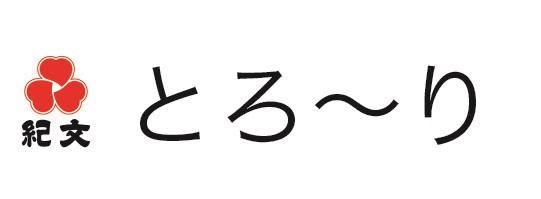 紀文

とろ〜り